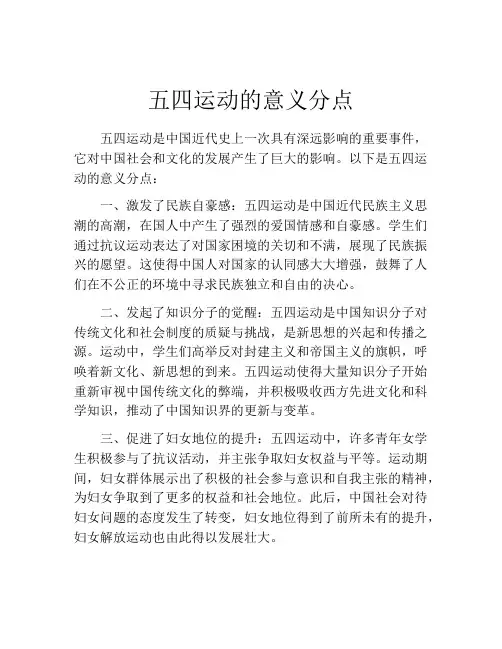 五四运动的意义分点

五四运动是中国近代史上一次具有深远影响的重要事件，它对中国社会和文化的发展产生了巨大的影响。以下是五四运动的意义分点：

一、激发了民族自豪感：五四运动是中国近代民族主义思潮的高潮，在国人中产生了强烈的爱国情感和自豪感。学生们通过抗议运动表达了对国家困境的关切和不满，展现了民族振兴的愿望。这使得中国人对国家的认同感大大增强，鼓舞了人们在不公正的环境中寻求民族独立和自由的决心。

二、发起了知识分子的觉醒：五四运动是中国知识分子对传统文化和社会制度的质疑与挑战，是新思想的兴起和传播之源。运动中，学生们高举反对封建主义和帝国主义的旗帜，呼唤着新文化、新思想的到来。五四运动使得大量知识分子开始重新审视中国传统文化的弊端，并积极吸收西方先进文化和科学知识，推动了中国知识界的更新与变革。

三、促进了妇女地位的提升：五四运动中，许多青年女学生积极参与了抗议活动，并主张争取妇女权益与平等。运动期间，妇女群体展示出了积极的社会参与意识和自我主张的精神，为妇女争取到了更多的权益和社会地位。此后，中国社会对待妇女问题的态度发生了转变，妇女地位得到了前所未有的提升，妇女解放运动也由此得以发展壮大。